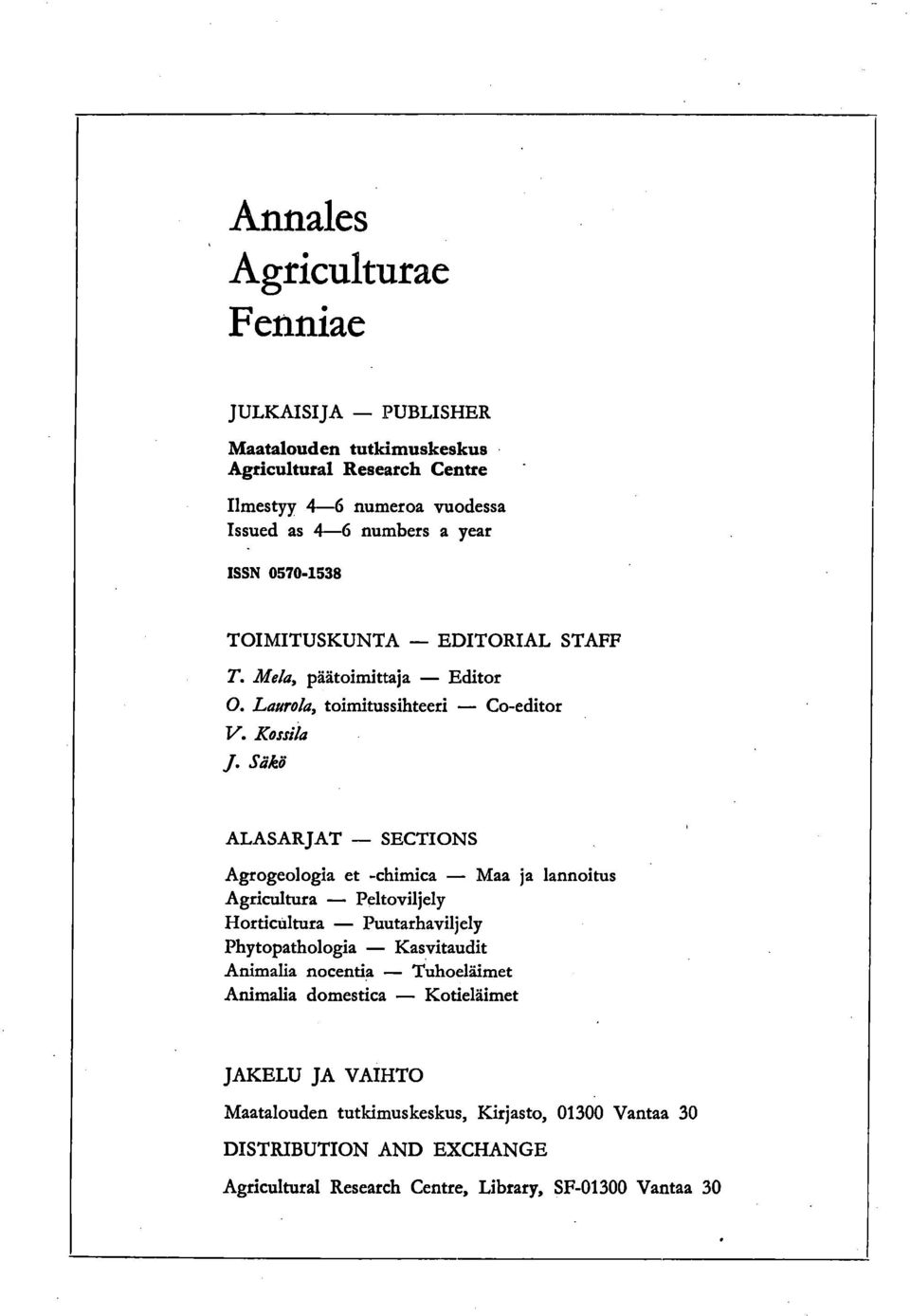 Annales
Agriculturae
Fenniae

JULKAISIJA — PUBLISHER

Maatalouden tutkimuskeskus
Agricultural Research Centre

Ilmestyy 4—6 numeroa vuodessa
Issued as 4—6 numbers a year

ISSN 0570-1538

TOIMITUSKUNTA — EDITORIAL STAFF

T. Mela, päätoimittaja — Editor
O. Laurola, toimitussihteeri — Co-editor
V. Kossila
J. Säkö

ALASARJAT — SECTIONS

Agrogeologia et -chimica — Maa ja lannoitus
Agricultura — Peltoviljely
Horticultura — Puutarhaviljely
Phytopathologia — Kasvitaudit
Animalia nocentia — Tuhoeläimet
Animalia domestica — Kotieläimet

JAKELU JA VAIHTO

Maatalouden tutkimuskeskus, Kirjasto, 01300 Vantaa 30

DISTRIBUTION AND EXCHANGE

Agricultural Research Centre, Library, SF-01300 Vantaa 30